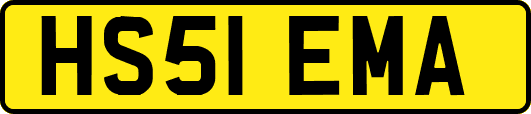 HS51 EMA